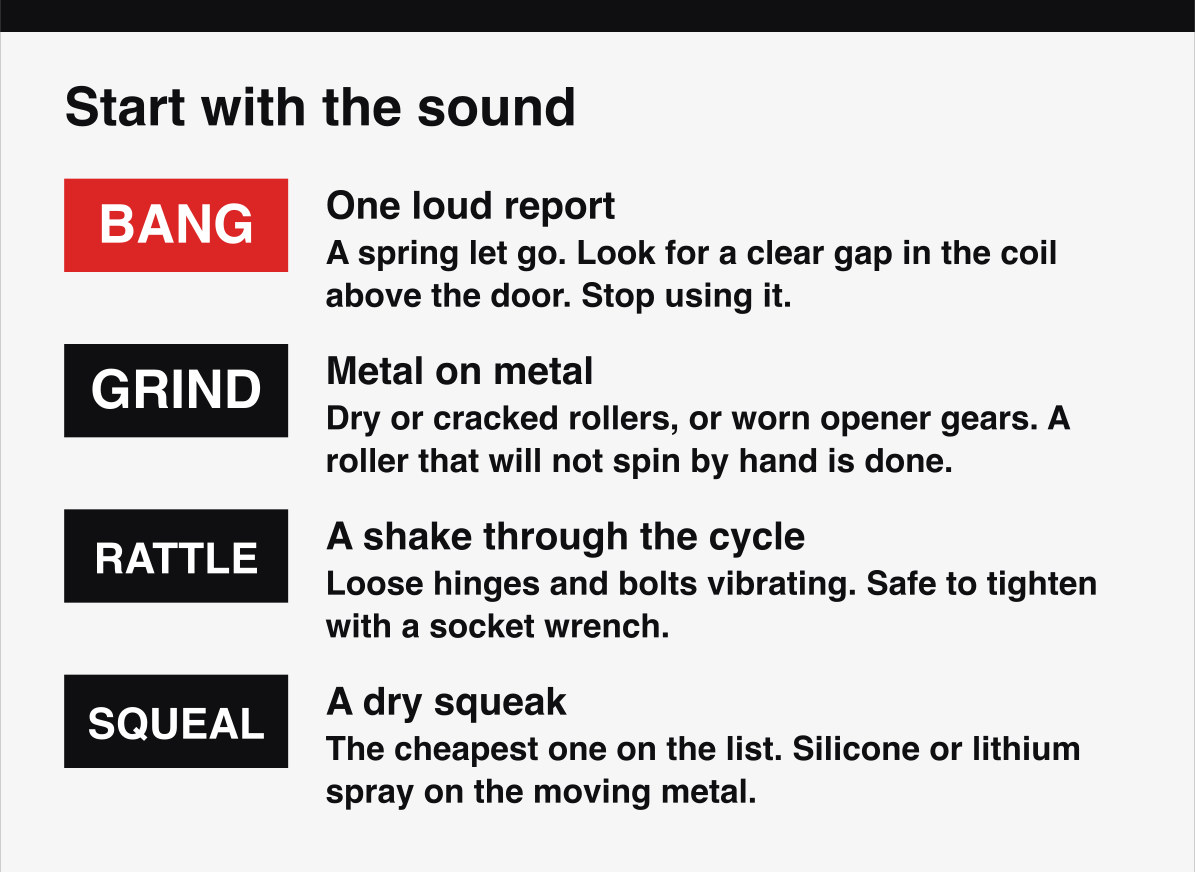 Start with the sound

BANG

One loud report

A spring let go. Look for a clear gap in the coil above the door. Stop using it.

GRIND

Metal on metal

Dry or cracked rollers, or worn opener gears. A roller that will not spin by hand is done.

RATTLE

A shake through the cycle

Loose hinges and bolts vibrating. Safe to tighten with a socket wrench.

SQUEAL

A dry squeak

The cheapest one on the list. Silicone or lithium spray on the moving metal.